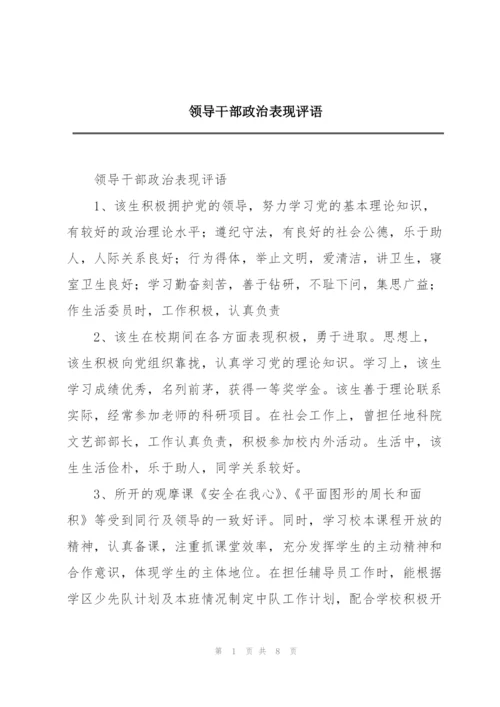 领导干部政治表现评语

领导干部政治表现评语

1、该生积极拥护党的领导，努力学习党的基本理论知识，有较好的政治理论水平；遵纪守法，有良好的社会公德，乐于助人，人际关系良好；行为得体，举止文明，爱清洁，讲卫生，寝室卫生良好；学习勤奋刻苦，善于钻研，不耻下问，集思广益；作生活委员时，工作积极，认真负责

2、该生在校期间在各方面表现积极，勇于进取。思想上，该生积极向党组织靠拢，认真学习党的理论知识。学习上，该生学习成绩优秀，名列前茅，获得一等奖学金。该生善于理论联系实际，经常参加老师的科研项目。在社会工作上，曾担任地科院文艺部部长，工作认真负责，积极参加校内外活动。生活中，该生生活俭朴，乐于助人，同学关系较好。

3、所开的观摩课《安全在我心》、《平面图形的周长和面积》等受到同行及领导的一致好评。同时，学习校本课程开放的精神，认真备课，注重抓课堂效率，充分发挥学生的主动精神和合作意识，体现学生的主体地位。在担任辅导员工作时，能根据学区少先队计划及本班情况制定中队工作计划，配合学校积极开

第 1 页 共 8 页